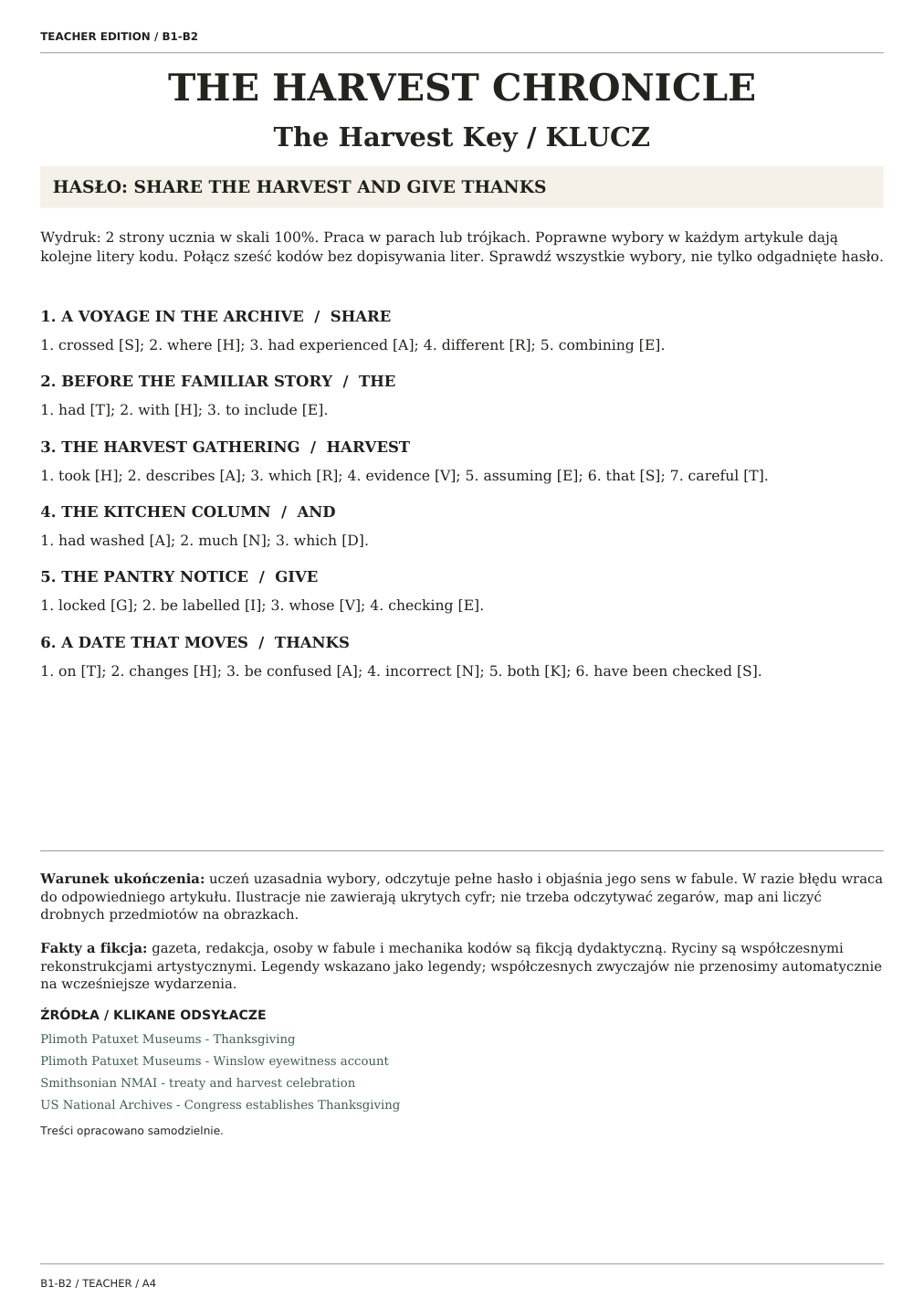 TEACHER EDITION / B1-B2

THE HARVEST CHRONICLE

The Harvest Key / KLUCZ

HASŁO: SHARE THE HARVEST AND GIVE THANKS

Wydruk: 2 strony ucznia w skali 100%. Praca w parach lub trójkach. Poprawne wybory w każdym artykule dają kolejne litery kodu. Połącz sześć kodów bez dopisywania liter. Sprawdź wszystkie wybory, nie tylko odgadnięte hasło.

1. A VOYAGE IN THE ARCHIVE / SHARE

1. crossed [S]; 2. where [H]; 3. had experienced [A]; 4. different [R]; 5. combining [E].

2. BEFORE THE FAMILIAR STORY / THE

1. had [T]; 2. with [H]; 3. to include [E].

3. THE HARVEST GATHERING / HARVEST

1. took [H]; 2. describes [A]; 3. which [R]; 4. evidence [V]; 5. assuming [E]; 6. that [S]; 7. careful [T].

4. THE KITCHEN COLUMN / AND

1. had washed [A]; 2. much [N]; 3. which [D].

5. THE PANTRY NOTICE / GIVE

1. locked [G]; 2. be labelled [I]; 3. whose [V]; 4. checking [E].

6. A DATE THAT MOVES / THANKS

1. on [T]; 2. changes [H]; 3. be confused [A]; 4. incorrect [N]; 5. both [K]; 6. have been checked [S].

Warunek ukończenia: uczeń uzasadnia wybory, odczytuje pełne hasło i objaśnia jego sens w fabule. W razie błędu wraca do odpowiedniego artykułu. Ilustracje nie zawierają ukrytych cyfr; nie trzeba odczytywać zegarów, map ani liczyć drobnych przedmiotów na obrazkach.

Fakty a fikcja: gazeta, redakcja, osoby w fabule i mechanika kodów są fikcją dydaktyczną. Ryciny są współczesnymi rekonstrukcjami artystycznymi. Legendy wskazano jako legendy; współczesnych zwyczajów nie przenosimy automatycznie na wcześniejsze wydarzenia.

ŹRÓDŁA / KLIKANE ODSYŁACZE

Plimoth Patuxet Museums - Thanksgiving
Plimoth Patuxet Museums - Winslow eyewitness account
Smithsonian NMAI - treaty and harvest celebration
US National Archives - Congress establishes Thanksgiving

Treści opracowano samodzielnie.

B1-B2 / TEACHER / A4